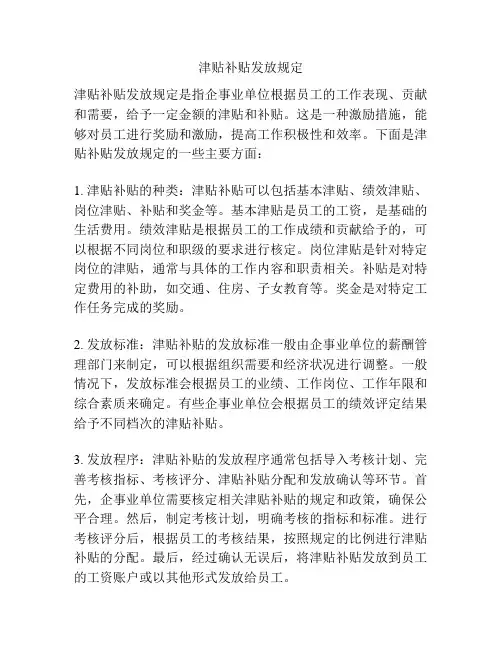 津贴补贴发放规定

津贴补贴发放规定是指企事业单位根据员工的工作表现、贡献和需要，给予一定金额的津贴和补贴。这是一种激励措施，能够对员工进行奖励和激励，提高工作积极性和效率。下面是津贴补贴发放规定的一些主要方面：

1. 津贴补贴的种类：津贴补贴可以包括基本津贴、绩效津贴、岗位津贴、补贴和奖金等。基本津贴是员工的工资，是基础的生活费用。绩效津贴是根据员工的工作成绩和贡献给予的，可以根据不同岗位和职级的要求进行核定。岗位津贴是针对特定岗位的津贴，通常与具体的工作内容和职责相关。补贴是对特定费用的补助，如交通、住房、子女教育等。奖金是对特定工作任务完成的奖励。

2. 发放标准：津贴补贴的发放标准一般由企事业单位的薪酬管理部门来制定，可以根据组织需要和经济状况进行调整。一般情况下，发放标准会根据员工的业绩、工作岗位、工作年限和综合素质来确定。有些企事业单位会根据员工的绩效评定结果给予不同档次的津贴补贴。

3. 发放程序：津贴补贴的发放程序通常包括导入考核计划、完善考核指标、考核评分、津贴补贴分配和发放确认等环节。首先，企事业单位需要核定相关津贴补贴的规定和政策，确保公平合理。然后，制定考核计划，明确考核的指标和标准。进行考核评分后，根据员工的考核结果，按照规定的比例进行津贴补贴的分配。最后，经过确认无误后，将津贴补贴发放到员工的工资账户或以其他形式发放给员工。